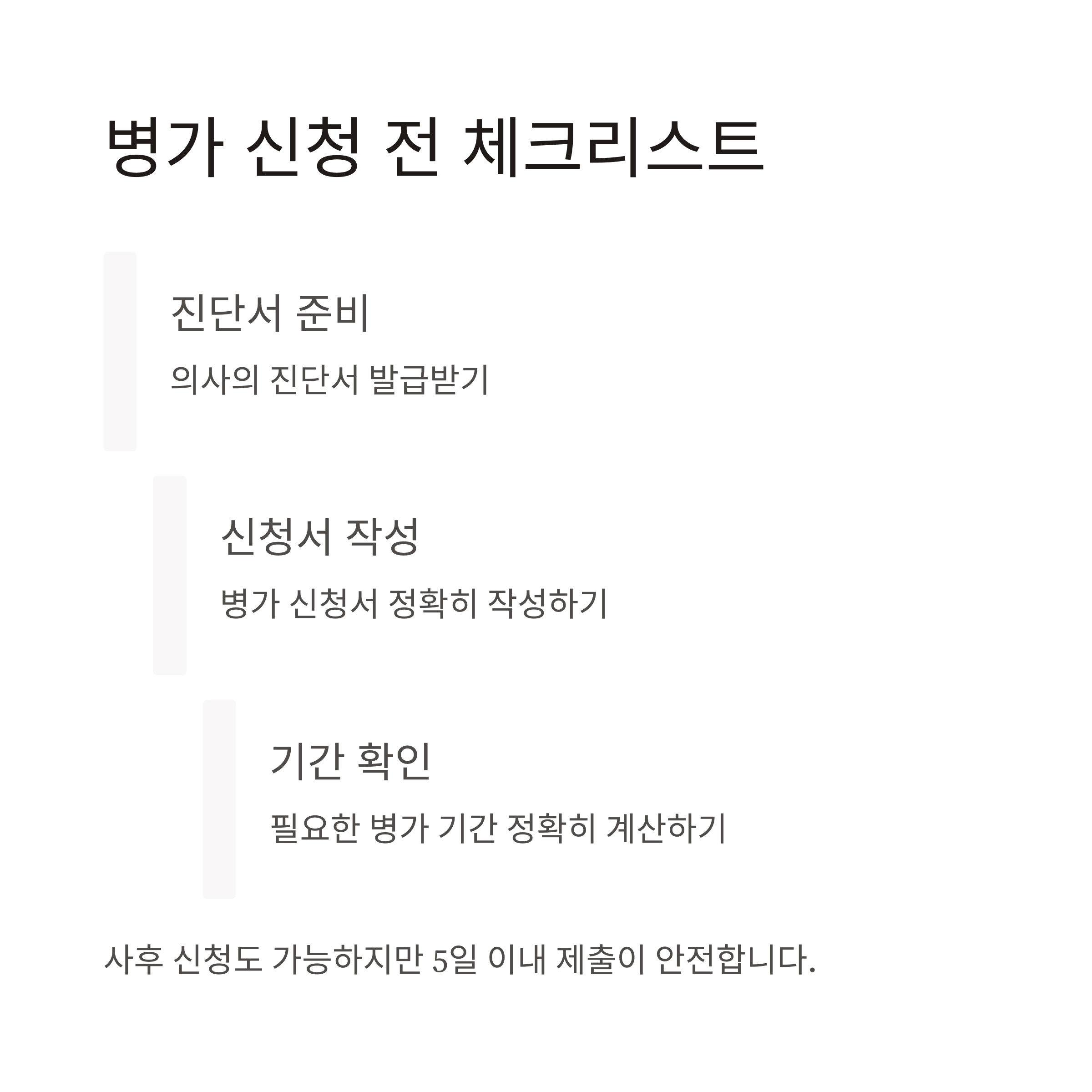 병가 신청 전 체크리스트

진단서 준비

의사의 진단서 발급받기

신청서 작성

병가 신청서 정확히 작성하기

기간 확인

필요한 병가 기간 정확히 계산하기

사후 신청도 가능하지만 5일 이내 제출이 안전합니다.